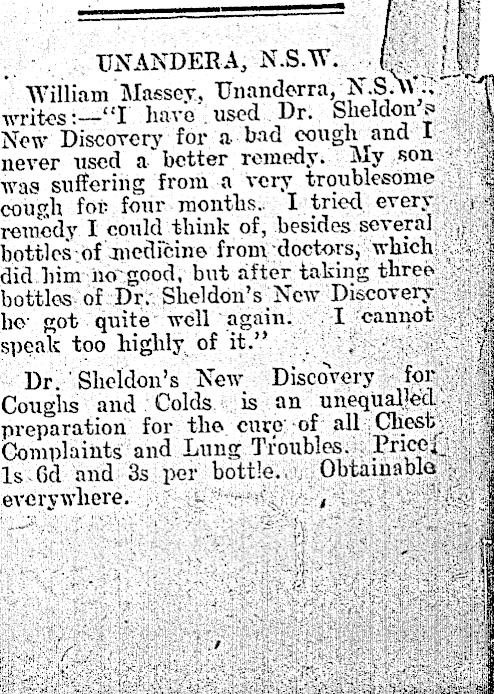 UNANDERA, N.S.W.

William Massey, Unanderra, N.S.W., writes:—"I have used Dr. Sheldon's New Discovery for a bad cough and I never used a better remedy. My son was suffering from a very troublesome cough for four months. I tried every remedy I could think of, besides several bottles of medicine from doctors, which did him no good, but after taking three bottles of Dr. Sheldon's New Discovery he got quite well again. I cannot speak too highly of it."

Dr. Sheldon's New Discovery for Coughs and Colds is an unequalled preparation for the cure of all Chest Complaints and Lung Troubles. Price, 1s 6d and 3s per bottle. Obtainable everywhere.